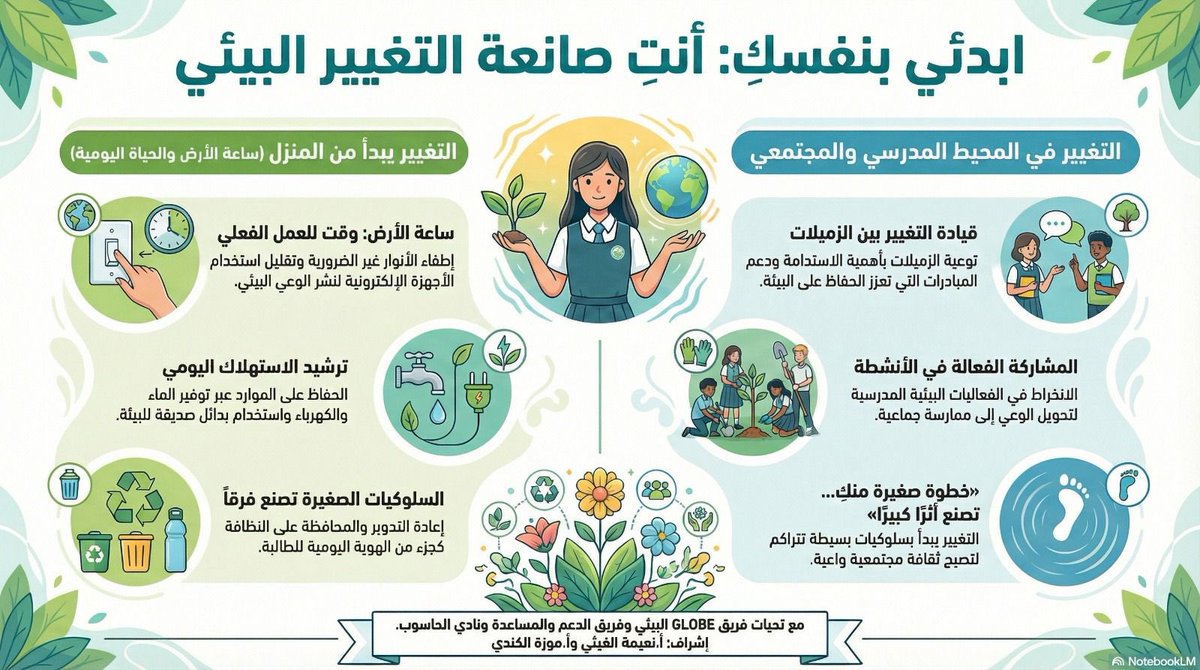 ابدئي بنفسكِ: أنتِ صانعة التغيير البيئي

التغيير في المحيط المدرسي والمجتمعي

قيادة التغيير بين الزميلات
توعية الزميلات بأهمية الاستدامة ودعم المبادرات التي تعزز الحفاظ على البيئة.

المشاركة الفعالة في الأنشطة
الانخراط في الفعاليات البيئية المدرسية لتحويل الوعي إلى ممارسة جماعية.

«خطوة صغيرة منكِ... تصنع أثرًا كبيرًا»
التغيير يبدأ بسلوكيات بسيطة تتراكم لتصبح ثقافة مجتمعية واعية.

التغيير يبدأ من المنزل (ساعة الأرض والحياة اليومية)

ساعة الأرض: وقت للعمل الفعلي
إطفاء الأنوار غير الضرورية وتقليل استخدام الأجهزة الإلكترونية لنشر الوعي البيئي.

ترشيد الاستهلاك اليومي
الحفاظ على الموارد عبر توفير الماء والكهرباء واستخدام بدائل صديقة للبيئة.

السلوكيات الصغيرة تصنع فرقاً
إعادة التدوير والمحافظة على النظافة كجزء من الهوية اليومية للطالبة.

مع تحيات فريق GLOBE البيئي وفريق الدعم والمساعدة ونادي الحاسوب.
إشراف: أ.نعيمة الغيثي وأ.موزة الكندي

NotebookLM